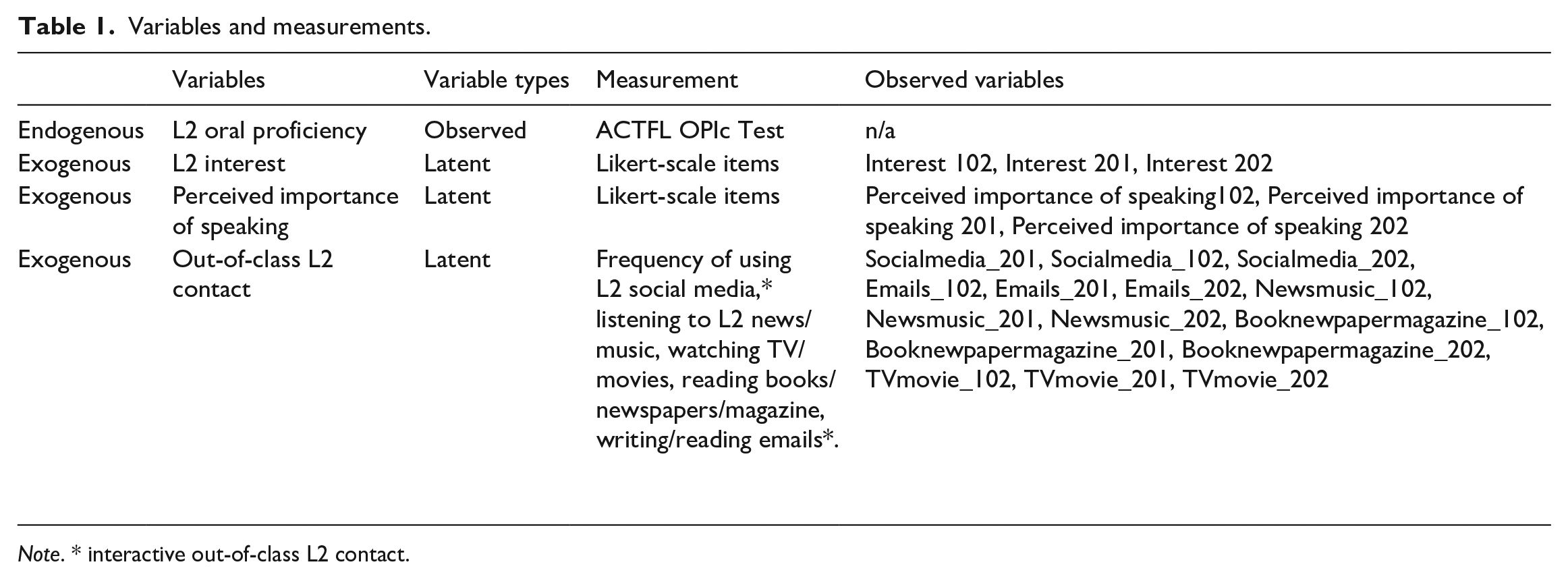 Table 1. Variables and measurements.

|  | Variables | Variable types | Measurement | Observed variables |
|---|---|---|---|---|
| Endogenous | L2 oral proficiency | Observed | ACTFL OPIc Test | n/a |
| Exogenous | L2 interest | Latent | Likert-scale items | Interest 102, Interest 201, Interest 202 |
| Exogenous | Perceived importance of speaking | Latent | Likert-scale items | Perceived importance of speaking102, Perceived importance of speaking 201, Perceived importance of speaking 202 |
| Exogenous | Out-of-class L2 contact | Latent | Frequency of using L2 social media,* listening to L2 news/ music, watching TV/ movies, reading books/ newspapers/magazine, writing/reading emails*. | Socialmedia_201, Socialmedia_102, Socialmedia_202, Emails_102, Emails_201, Emails_202, Newsmusic_102, Newsmusic_201, Newsmusic_202, Booknewpapermagazine_102, Booknewpapermagazine_201, Booknewpapermagazine_202, TVmovie_102, TVmovie_201, TVmovie_202 |

Note. * interactive out-of-class L2 contact.